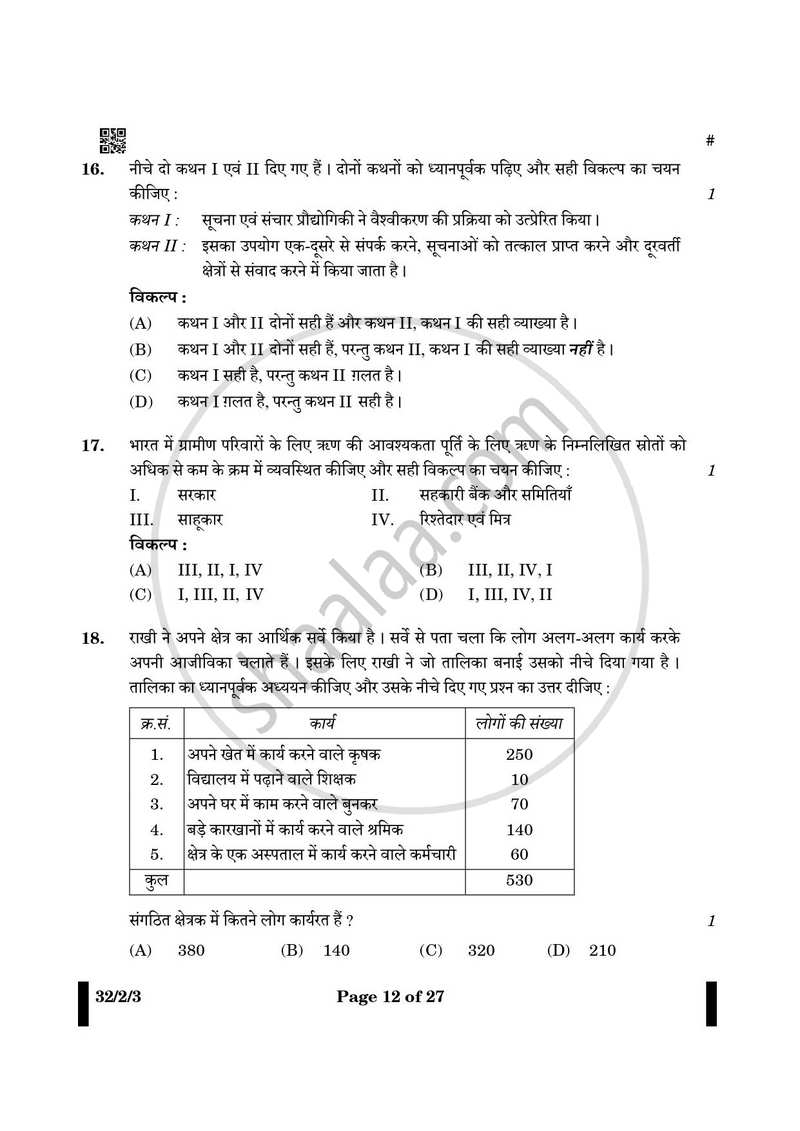 #

16. नीचे दो कथन I एवं II दिए गए हैं। दोनों कथनों को ध्यानपूर्वक पढ़िए और सही विकल्प का चयन कीजिए : 1

कथन I : सूचना एवं संचार प्रौद्योगिकी ने वैश्वीकरण की प्रक्रिया को उत्प्रेरित किया।

कथन II : इसका उपयोग एक-दूसरे से संपर्क करने, सूचनाओं को तत्काल प्राप्त करने और दूरवर्ती क्षेत्रों से संवाद करने में किया जाता है।

विकल्प :

(A) कथन I और II दोनों सही हैं और कथन II, कथन I की सही व्याख्या है।

(B) कथन I और II दोनों सही हैं, परन्तु कथन II, कथन I की सही व्याख्या नहीं है।

(C) कथन I सही है, परन्तु कथन II ग़लत है।

(D) कथन I ग़लत है, परन्तु कथन II सही है।

17. भारत में ग्रामीण परिवारों के लिए ऋण की आवश्यकता पूर्ति के लिए ऋण के निम्नलिखित स्रोतों को अधिक से कम के क्रम में व्यवस्थित कीजिए और सही विकल्प का चयन कीजिए : 1

I. सरकार II. सहकारी बैंक और समितियाँ

III. साहूकार IV. रिश्तेदार एवं मित्र

विकल्प :

(A) III, II, I, IV (B) III, II, IV, I

(C) I, III, II, IV (D) I, III, IV, II

18. राखी ने अपने क्षेत्र का आर्थिक सर्वे किया है। सर्वे से पता चला कि लोग अलग-अलग कार्य करके अपनी आजीविका चलाते हैं। इसके लिए राखी ने जो तालिका बनाई उसको नीचे दिया गया है। तालिका का ध्यानपूर्वक अध्ययन कीजिए और उसके नीचे दिए गए प्रश्न का उत्तर दीजिए :

| क्र.सं. | कार्य | लोगों की संख्या |
|---|---|---|
| 1. | अपने खेत में कार्य करने वाले कृषक | 250 |
| 2. | विद्यालय में पढ़ाने वाले शिक्षक | 10 |
| 3. | अपने घर में काम करने वाले बुनकर | 70 |
| 4. | बड़े कारखानों में कार्य करने वाले श्रमिक | 140 |
| 5. | क्षेत्र के एक अस्पताल में कार्य करने वाले कर्मचारी | 60 |
| कुल | | 530 |

संगठित क्षेत्रक में कितने लोग कार्यरत हैं ? 1

(A) 380 (B) 140 (C) 320 (D) 210

32/2/3

Page 12 of 27

shaalaa.com